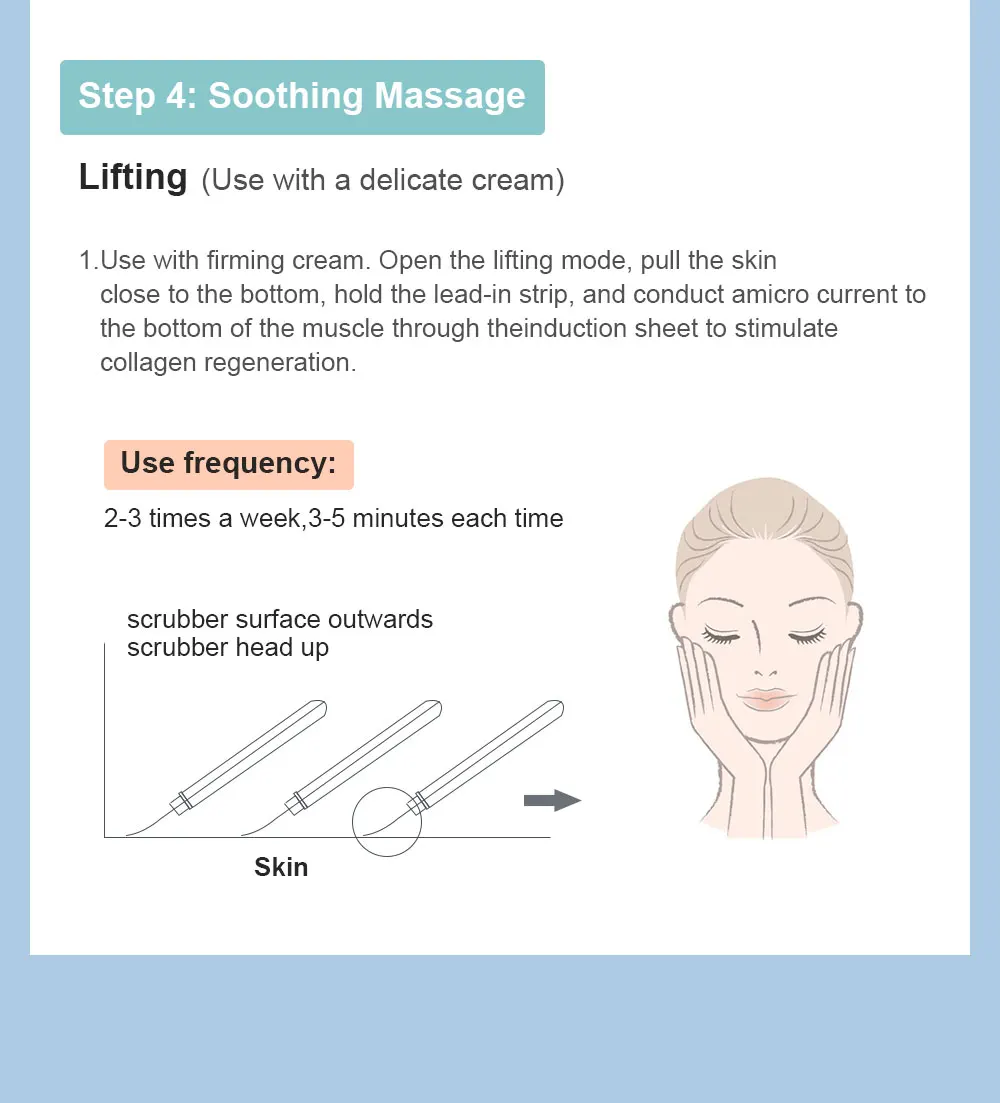 Step 4: Soothing Massage

Lifting (Use with a delicate cream)

1.Use with firming cream. Open the lifting mode, pull the skin close to the bottom, hold the lead-in strip, and conduct amicro current to the bottom of the muscle through theinduction sheet to stimulate collagen regeneration.

Use frequency:

2-3 times a week,3-5 minutes each time

scrubber surface outwards
scrubber head up

Skin